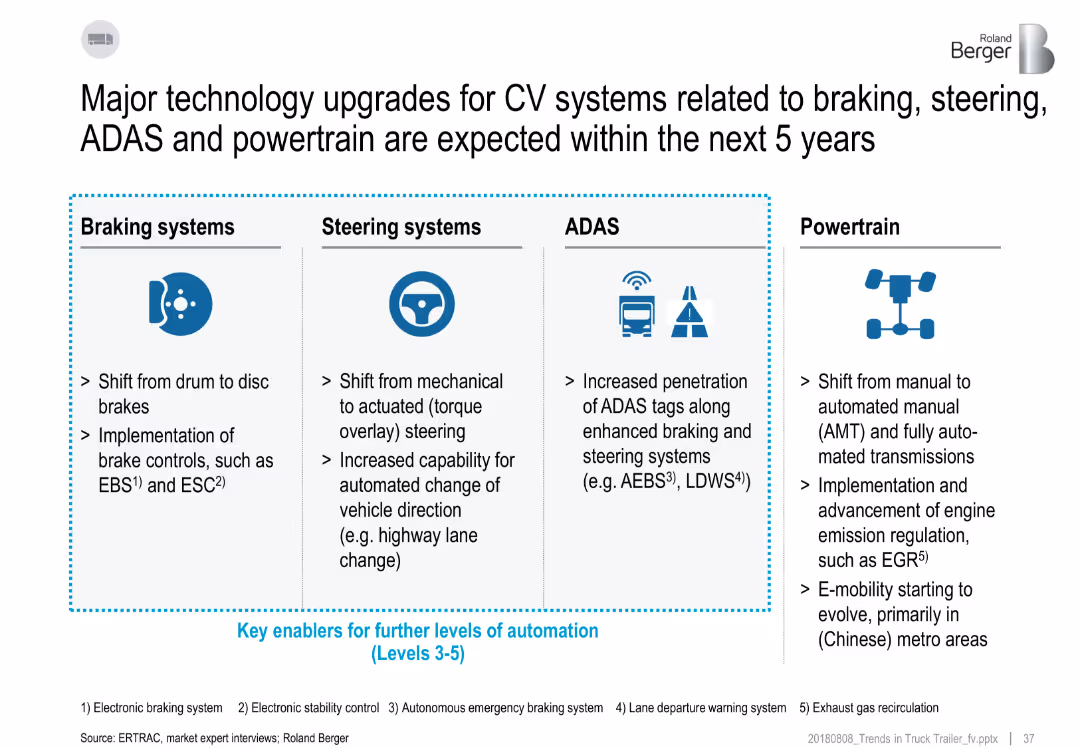 Roland Berger

Major technology upgrades for CV systems related to braking, steering, ADAS and powertrain are expected within the next 5 years

Braking systems

> Shift from drum to disc brakes

> Implementation of brake controls, such as EBS$^{1)}$ and ESC$^{2)}$

Steering systems

> Shift from mechanical to actuated (torque overlay) steering

> Increased capability for automated change of vehicle direction (e.g. highway lane change)

ADAS

> Increased penetration of ADAS tags along enhanced braking and steering systems (e.g. AEBS$^{3)}$, LDWS$^{4)}$)

Powertrain

> Shift from manual to automated manual (AMT) and fully automated transmissions

> Implementation and advancement of engine emission regulation, such as EGR$^{5)}$

> E-mobility starting to evolve, primarily in (Chinese) metro areas

Key enablers for further levels of automation (Levels 3-5)

1) Electronic braking system 2) Electronic stability control 3) Autonomous emergency braking system 4) Lane departure warning system 5) Exhaust gas recirculation

Source: ERTRAC, market expert interviews; Roland Berger

20180808_Trends in Truck Trailer_fv.pptx | 37